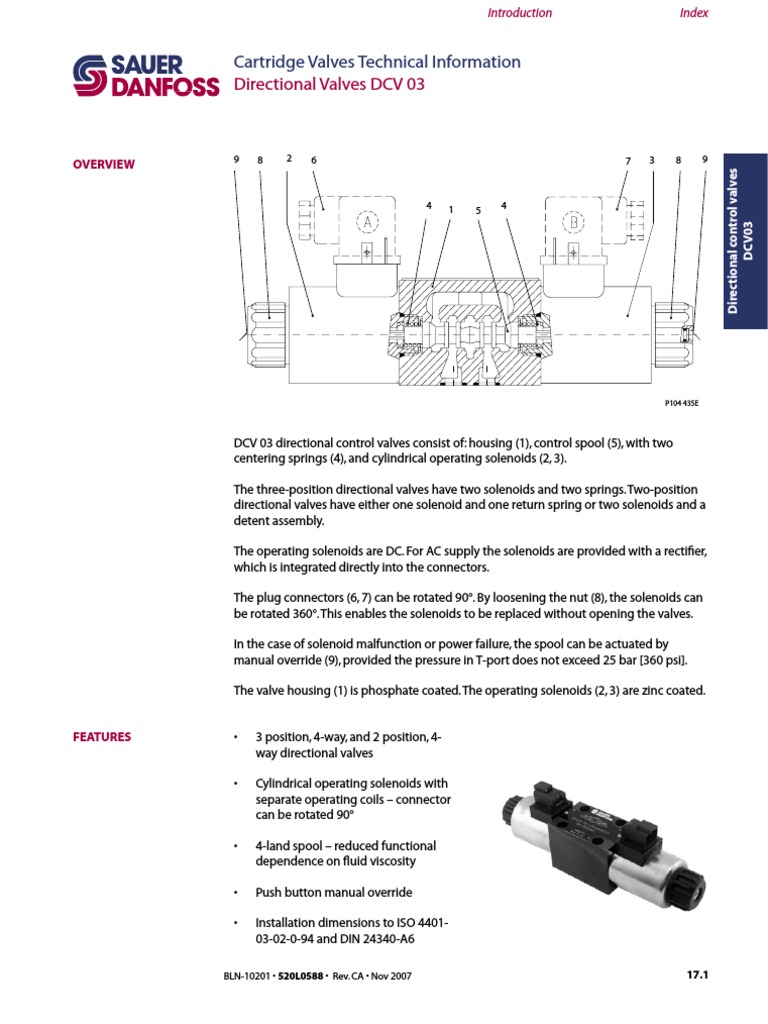 Introduction Index

SAUER DANFOSS

Cartridge Valves Technical Information
Directional Valves DCV 03

Directional control valves DCV03

OVERVIEW

9 8 2 6 7 3 8 9
4 1 5 4
A B

P104 435E

DCV 03 directional control valves consist of: housing (1), control spool (5), with two centering springs (4), and cylindrical operating solenoids (2, 3).

The three-position directional valves have two solenoids and two springs. Two-position directional valves have either one solenoid and one return spring or two solenoids and a detent assembly.

The operating solenoids are DC. For AC supply the solenoids are provided with a rectifier, which is integrated directly into the connectors.

The plug connectors (6, 7) can be rotated 90°. By loosening the nut (8), the solenoids can be rotated 360°. This enables the solenoids to be replaced without opening the valves.

In the case of solenoid malfunction or power failure, the spool can be actuated by manual override (9), provided the pressure in T-port does not exceed 25 bar [360 psi].

The valve housing (1) is phosphate coated. The operating solenoids (2, 3) are zinc coated.

FEATURES

• 3 position, 4-way, and 2 position, 4-way directional valves

• Cylindrical operating solenoids with separate operating coils – connector can be rotated 90°

• 4-land spool – reduced functional dependence on fluid viscosity

• Push button manual override

• Installation dimensions to ISO 4401-03-02-0-94 and DIN 24340-A6

BLN-10201 • 520L0588 • Rev. CA • Nov 2007

17.1